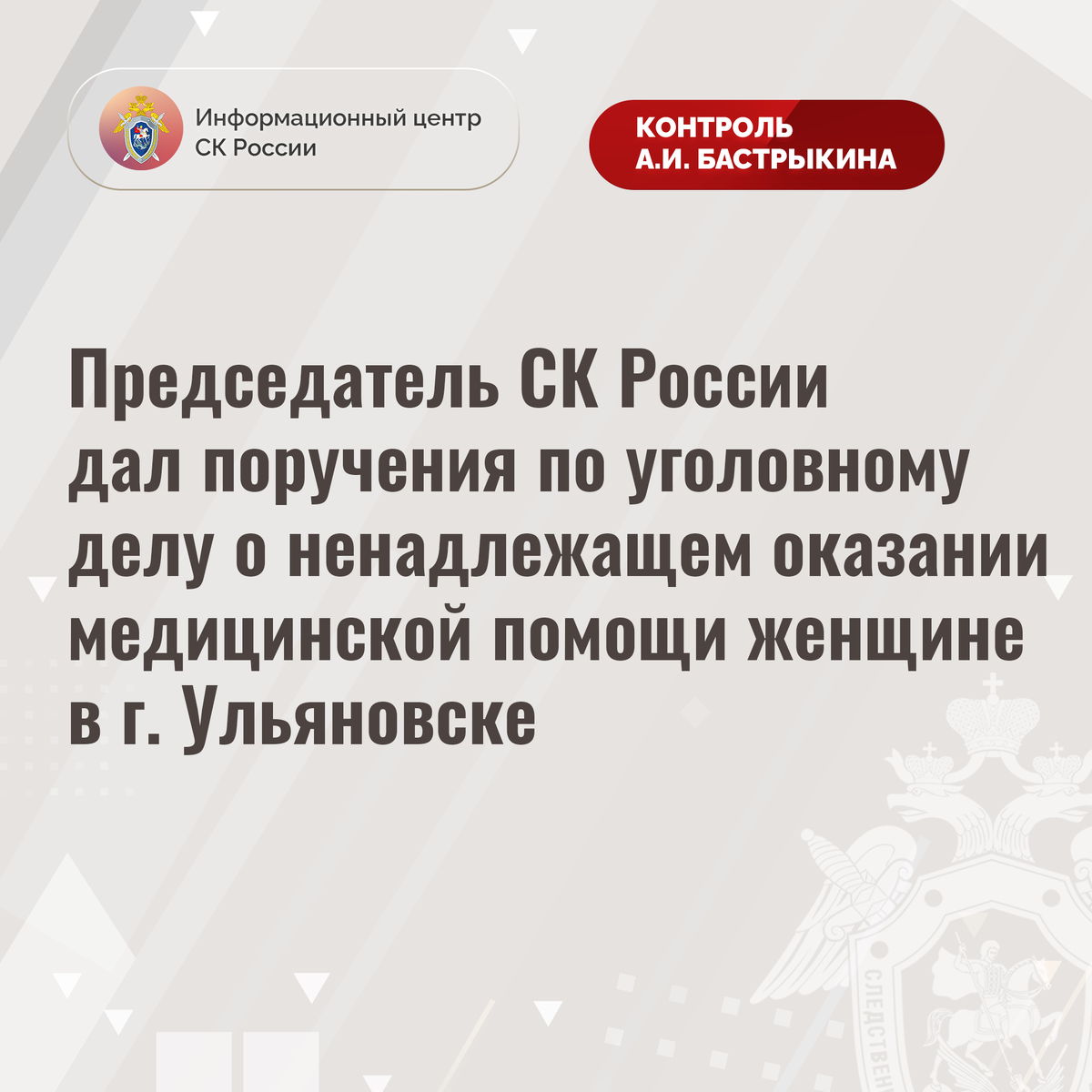 Информационный центр
СК России

КОНТРОЛЬ
А.И. БАСТРЫКИНА

Председатель СК России дал поручения по уголовному делу о ненадлежащем оказании медицинской помощи женщине в г. Ульяновске